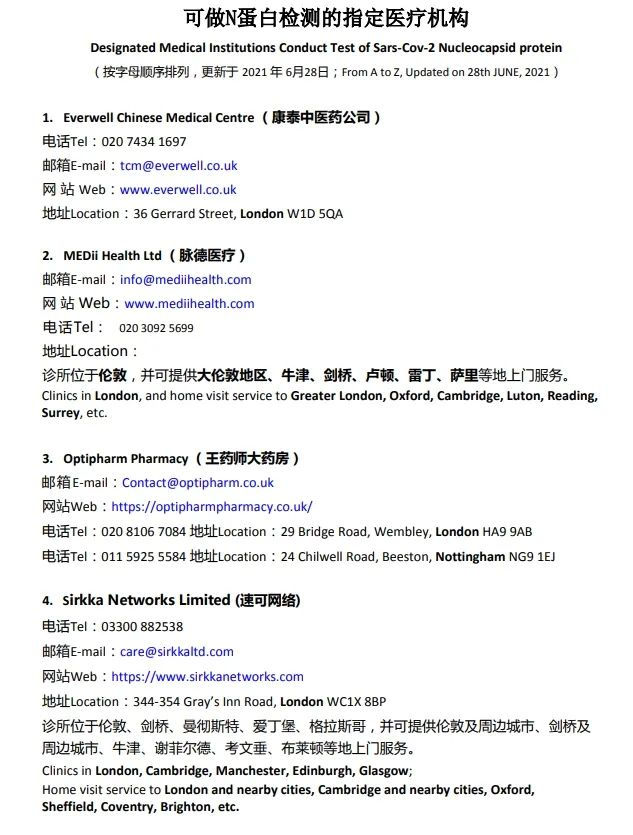 可做N蛋白检测的指定医疗机构

Designated Medical Institutions Conduct Test of Sars-Cov-2 Nucleocapsid protein

（按字母顺序排列，更新于 2021 年 6月28日；From A to Z, Updated on 28th JUNE, 2021）

1. Everwell Chinese Medical Centre （康泰中医药公司）
电话Tel：020 7434 1697
邮箱E-mail：tcm@everwell.co.uk
网 站 Web：www.everwell.co.uk
地址Location：36 Gerrard Street, London W1D 5QA

2. MEDii Health Ltd （脉德医疗）
邮箱E-mail：info@mediihealth.com
网 站 Web：www.mediihealth.com
电话Tel： 020 3092 5699
地址Location：
诊所位于伦敦，并可提供大伦敦地区、牛津、剑桥、卢顿、雷丁、萨里等地上门服务。
Clinics in London, and home visit service to Greater London, Oxford, Cambridge, Luton, Reading, Surrey, etc.

3. Optipharm Pharmacy （王药师大药房）
邮箱E-mail：Contact@optipharm.co.uk
网站Web：https://optipharmpharmacy.co.uk/
电话Tel：020 8106 7084 地址Location：29 Bridge Road, Wembley, London HA9 9AB
电话Tel：011 5925 5584 地址Location：24 Chilwell Road, Beeston, Nottingham NG9 1EJ

4. Sirkka Networks Limited (速可网络)
电话Tel：03300 882538
邮箱E-mail：care@sirkkaltd.com
网站Web：https://www.sirkkanetworks.com
地址Location：344-354 Gray's Inn Road, London WC1X 8BP
诊所位于伦敦、剑桥、曼彻斯特、爱丁堡、格拉斯哥，并可提供伦敦及周边城市、剑桥及周边城市、牛津、谢菲尔德、考文垂、布莱顿等地上门服务。
Clinics in London, Cambridge, Manchester, Edinburgh, Glasgow;
Home visit service to London and nearby cities, Cambridge and nearby cities, Oxford, Sheffield, Coventry, Brighton, etc.